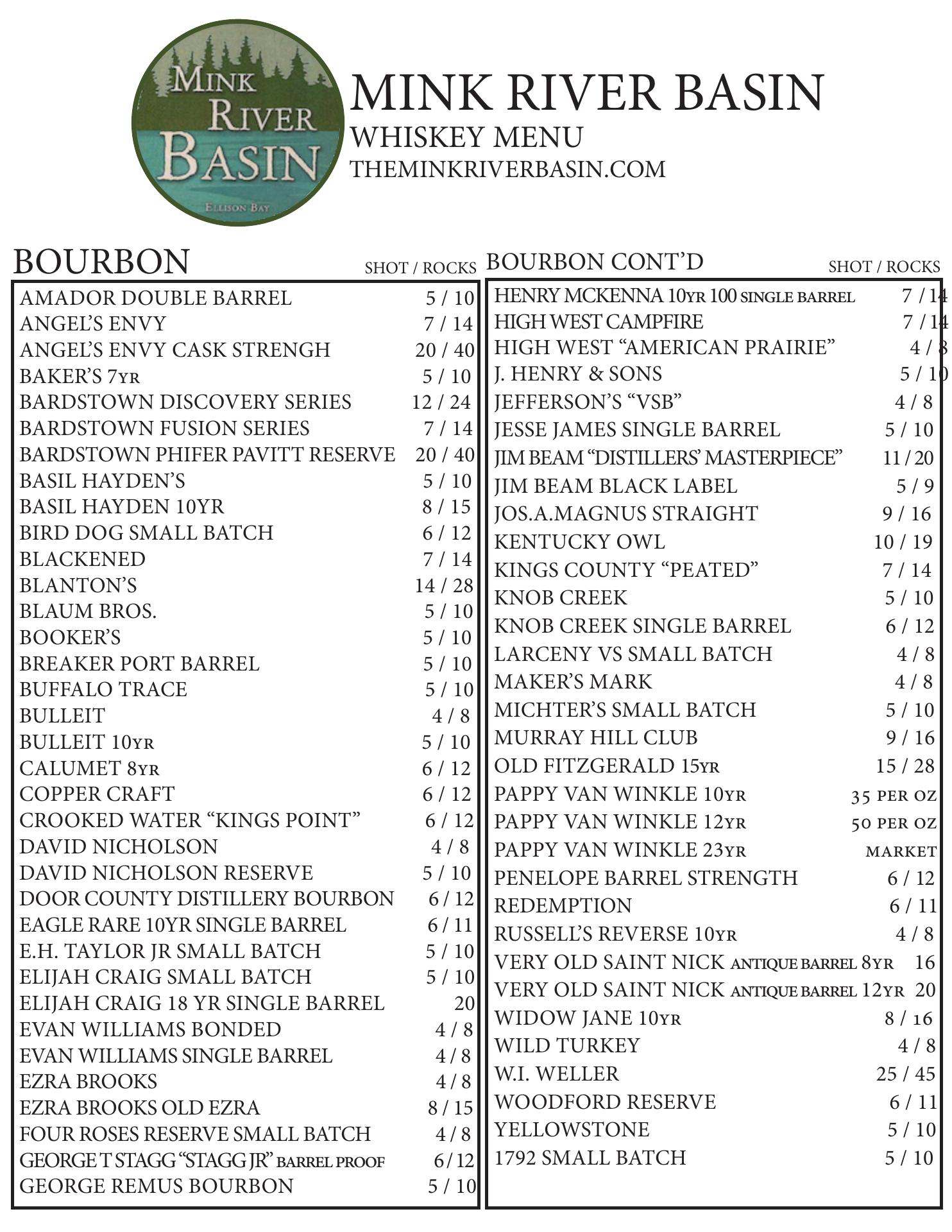 MINK RIVER BASIN
ELLISON BAY

MINK RIVER BASIN
WHISKEY MENU
THEMINKRIVERBASIN.COM

BOURBON

| | SHOT / ROCKS |
|---|---|
| AMADOR DOUBLE BARREL | 5 / 10 |
| ANGEL'S ENVY | 7 / 14 |
| ANGEL'S ENVY CASK STRENGH | 20 / 40 |
| BAKER'S 7YR | 5 / 10 |
| BARDSTOWN DISCOVERY SERIES | 12 / 24 |
| BARDSTOWN FUSION SERIES | 7 / 14 |
| BARDSTOWN PHIFER PAVITT RESERVE | 20 / 40 |
| BASIL HAYDEN'S | 5 / 10 |
| BASIL HAYDEN 10YR | 8 / 15 |
| BIRD DOG SMALL BATCH | 6 / 12 |
| BLACKENED | 7 / 14 |
| BLANTON'S | 14 / 28 |
| BLAUM BROS. | 5 / 10 |
| BOOKER'S | 5 / 10 |
| BREAKER PORT BARREL | 5 / 10 |
| BUFFALO TRACE | 5 / 10 |
| BULLEIT | 4 / 8 |
| BULLEIT 10YR | 5 / 10 |
| CALUMET 8YR | 6 / 12 |
| COPPER CRAFT | 6 / 12 |
| CROOKED WATER "KINGS POINT" | 6 / 12 |
| DAVID NICHOLSON | 4 / 8 |
| DAVID NICHOLSON RESERVE | 5 / 10 |
| DOOR COUNTY DISTILLERY BOURBON | 6 / 12 |
| EAGLE RARE 10YR SINGLE BARREL | 6 / 11 |
| E.H. TAYLOR JR SMALL BATCH | 5 / 10 |
| ELIJAH CRAIG SMALL BATCH | 5 / 10 |
| ELIJAH CRAIG 18 YR SINGLE BARREL | 20 |
| EVAN WILLIAMS BONDED | 4 / 8 |
| EVAN WILLIAMS SINGLE BARREL | 4 / 8 |
| EZRA BROOKS | 4 / 8 |
| EZRA BROOKS OLD EZRA | 8 / 15 |
| FOUR ROSES RESERVE SMALL BATCH | 4 / 8 |
| GEORGE T STAGG "STAGG JR" BARREL PROOF | 6 / 12 |
| GEORGE REMUS BOURBON | 5 / 10 |

BOURBON CONT'D

| | SHOT / ROCKS |
|---|---|
| HENRY MCKENNA 10YR 100 SINGLE BARREL | 7 / 14 |
| HIGH WEST CAMPFIRE | 7 / 14 |
| HIGH WEST "AMERICAN PRAIRIE" | 4 / 8 |
| J. HENRY & SONS | 5 / 10 |
| JEFFERSON'S "VSB" | 4 / 8 |
| JESSE JAMES SINGLE BARREL | 5 / 10 |
| JIM BEAM "DISTILLERS' MASTERPIECE" | 11 / 20 |
| JIM BEAM BLACK LABEL | 5 / 9 |
| JOS.A.MAGNUS STRAIGHT | 9 / 16 |
| KENTUCKY OWL | 10 / 19 |
| KINGS COUNTY "PEATED" | 7 / 14 |
| KNOB CREEK | 5 / 10 |
| KNOB CREEK SINGLE BARREL | 6 / 12 |
| LARCENY VS SMALL BATCH | 4 / 8 |
| MAKER'S MARK | 4 / 8 |
| MICHTER'S SMALL BATCH | 5 / 10 |
| MURRAY HILL CLUB | 9 / 16 |
| OLD FITZGERALD 15YR | 15 / 28 |
| PAPPY VAN WINKLE 10YR | 35 PER OZ |
| PAPPY VAN WINKLE 12YR | 50 PER OZ |
| PAPPY VAN WINKLE 23YR | MARKET |
| PENELOPE BARREL STRENGTH | 6 / 12 |
| REDEMPTION | 6 / 11 |
| RUSSELL'S REVERSE 10YR | 4 / 8 |
| VERY OLD SAINT NICK ANTIQUE BARREL 8YR | 16 |
| VERY OLD SAINT NICK ANTIQUE BARREL 12YR | 20 |
| WIDOW JANE 10YR | 8 / 16 |
| WILD TURKEY | 4 / 8 |
| W.I. WELLER | 25 / 45 |
| WOODFORD RESERVE | 6 / 11 |
| YELLOWSTONE | 5 / 10 |
| 1792 SMALL BATCH | 5 / 10 |